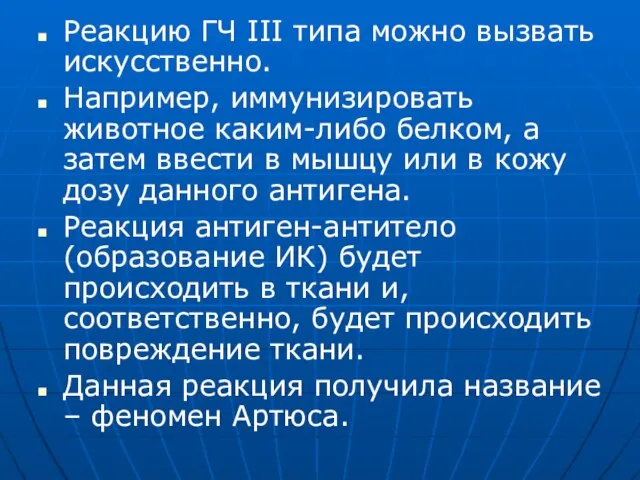 ■ Реакцию ГЧ III типа можно вызвать искусственно.

■ Например, иммунизировать животное каким-либо белком, а затем ввести в мышцу или в кожу дозу данного антигена.

■ Реакция антиген-антитело (образование ИК) будет происходить в ткани и, соответственно, будет происходить повреждение ткани.

■ Данная реакция получила название – феномен Артюса.